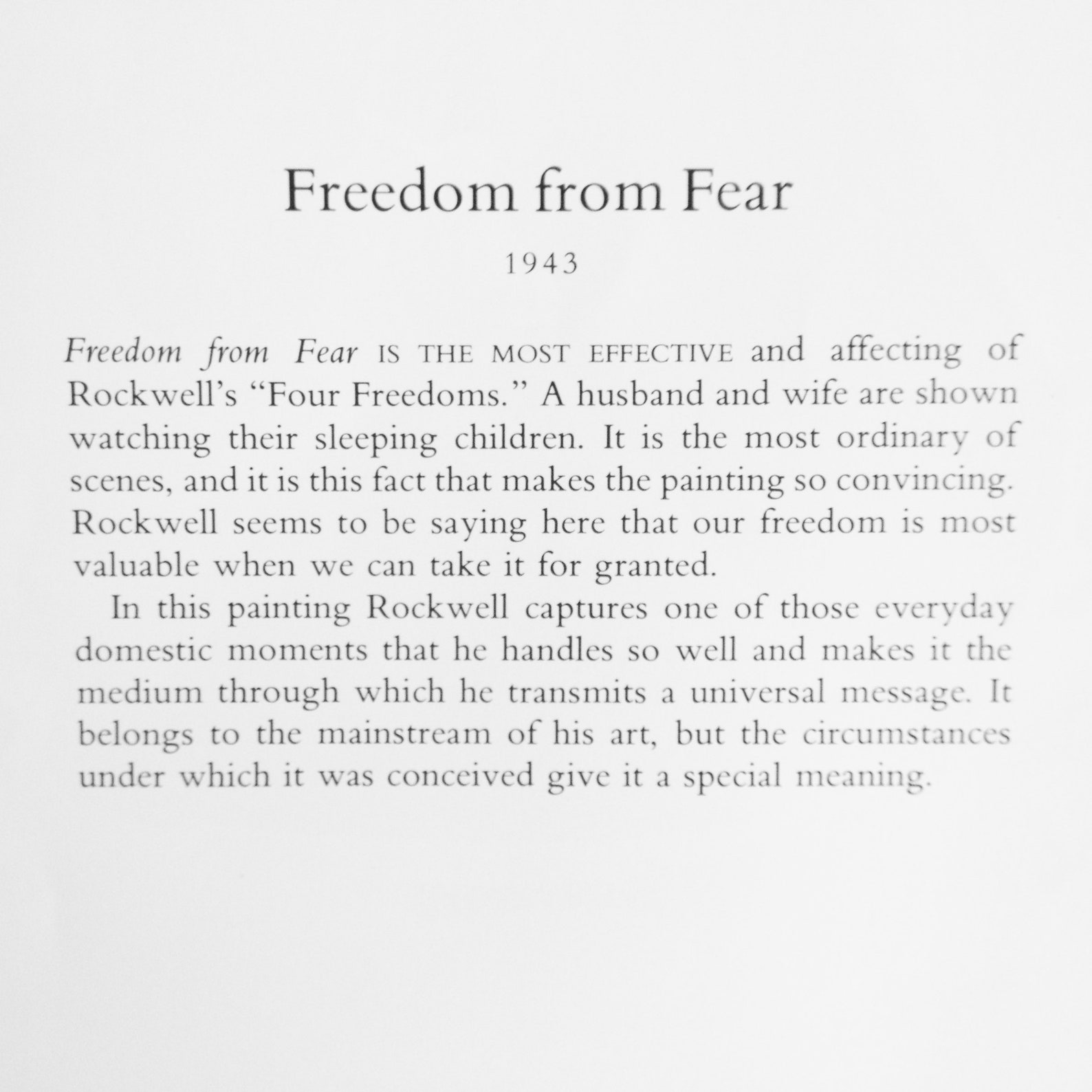 Freedom from Fear

1943

Freedom from Fear IS THE MOST EFFECTIVE and affecting of Rockwell's "Four Freedoms." A husband and wife are shown watching their sleeping children. It is the most ordinary of scenes, and it is this fact that makes the painting so convincing. Rockwell seems to be saying here that our freedom is most valuable when we can take it for granted.

In this painting Rockwell captures one of those everyday domestic moments that he handles so well and makes it the medium through which he transmits a universal message. It belongs to the mainstream of his art, but the circumstances under which it was conceived give it a special meaning.